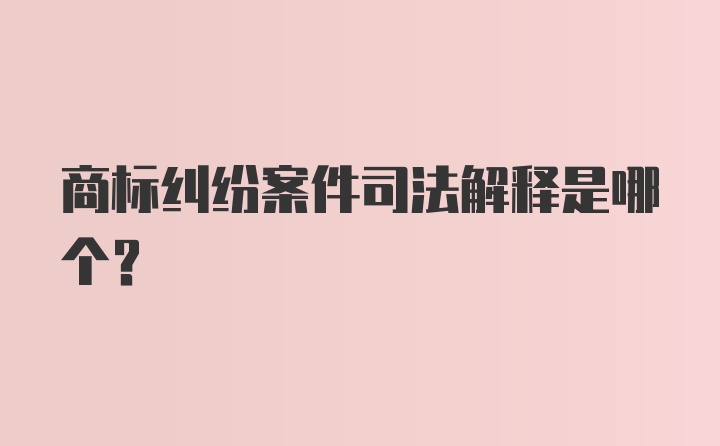 商标纠纷案件司法解释是哪个?